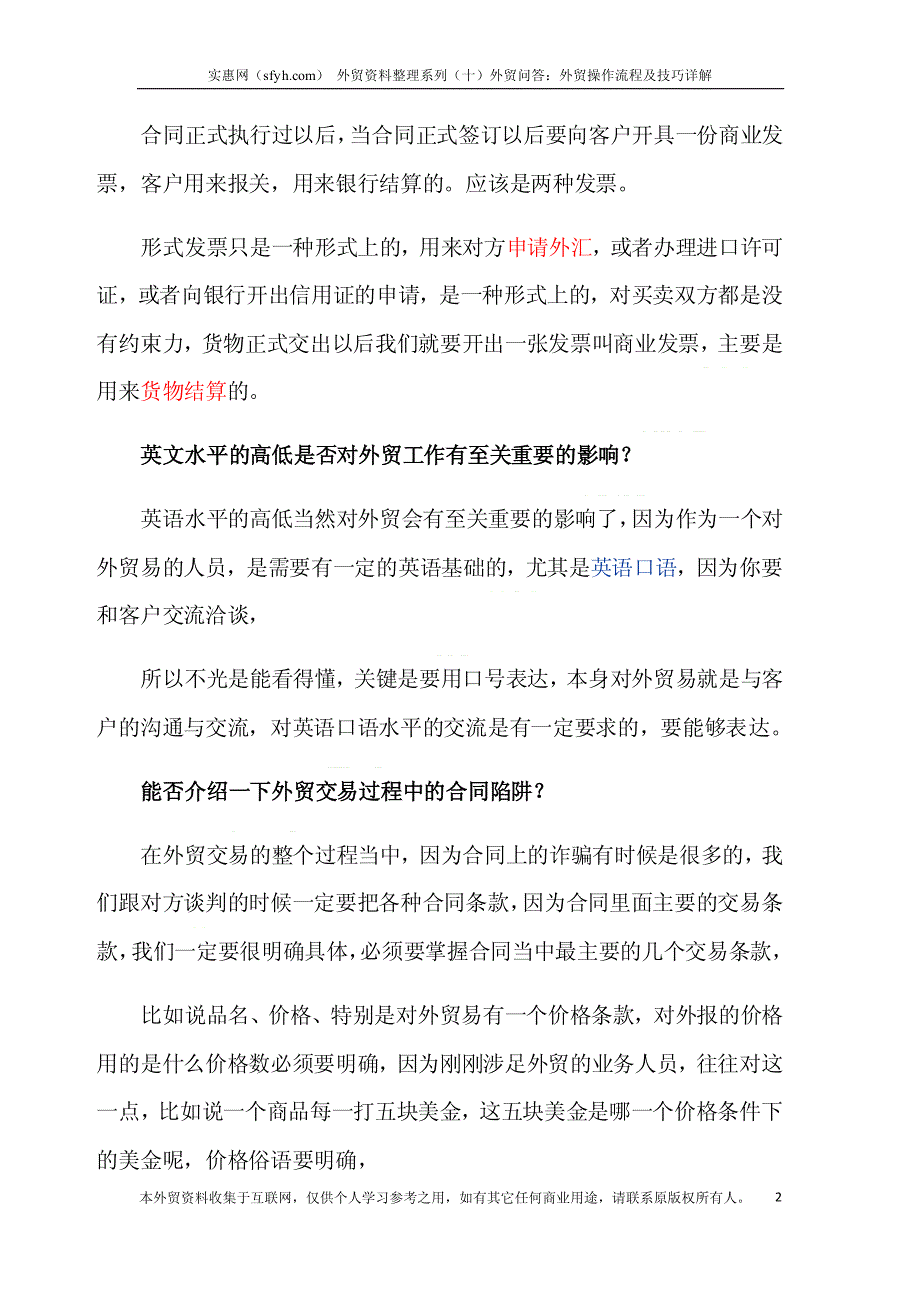 实惠网（sfyh.com） 外贸资料整理系列（十）外贸问答：外贸操作流程及技巧详解

合同正式执行过以后，当合同正式签订以后要向客户开具一份商业发票，客户用来报关，用来银行结算的。应该是两种发票。

形式发票只是一种形式上的，用来对方申请外汇，或者办理进口许可证，或者向银行开出信用证的申请，是一种形式上的，对买卖双方都是没有约束力，货物正式交出以后我们就要开出一张发票叫商业发票，主要是用来货物结算的。

英文水平的高低是否对外贸工作有至关重要的影响？

英语水平的高低当然对外贸会有至关重要的影响了，因为作为一个对外贸易的人员，是需要有一定的英语基础的，尤其是英语口语，因为你要和客户交流洽谈，

所以不光是能看得懂，关键是要用口号表达，本身对外贸易就是与客户的沟通与交流，对英语口语水平的交流是有一定要求的，要能够表达。

能否介绍一下外贸交易过程中的合同陷阱？

在外贸交易的整个过程当中，因为合同上的诈骗有时候是很多的，我们跟对方谈判的时候一定要把各种合同条款，因为合同里面主要的交易条款，我们一定要很明确具体，必须要掌握合同当中最主要的几个交易条款，

比如说品名、价格、特别是对外贸易有一个价格条款，对外报的价格用的是什么价格数必须要明确，因为刚刚涉足外贸的业务人员，往往对这一点，比如说一个商品每一打五块美金，这五块美金是哪一个价格条件下的美金呢，价格俗语要明确，

本外贸资料收集于互联网，仅供个人学习参考之用，如有其它任何商业用途，请联系原版权所有人。 2